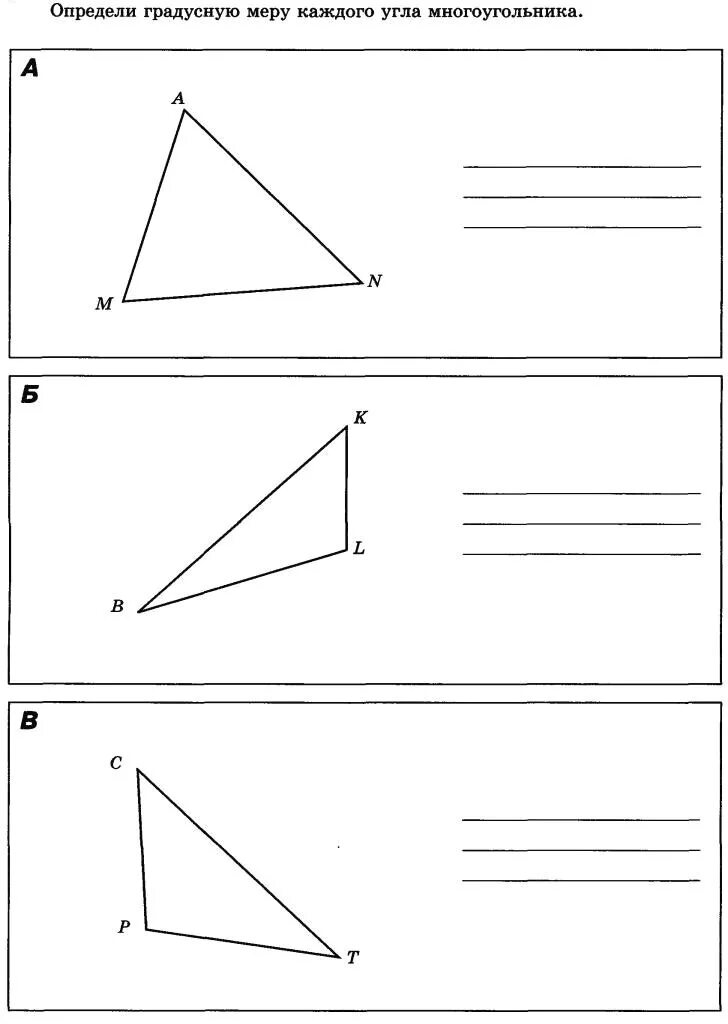 Определи градусную меру каждого угла многоугольника.

А

A

M

N

Б

K

L

B

В

C

P

T